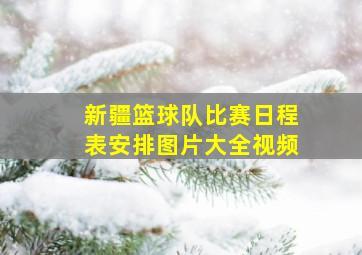 新疆篮球队比赛日程表安排图片大全视频